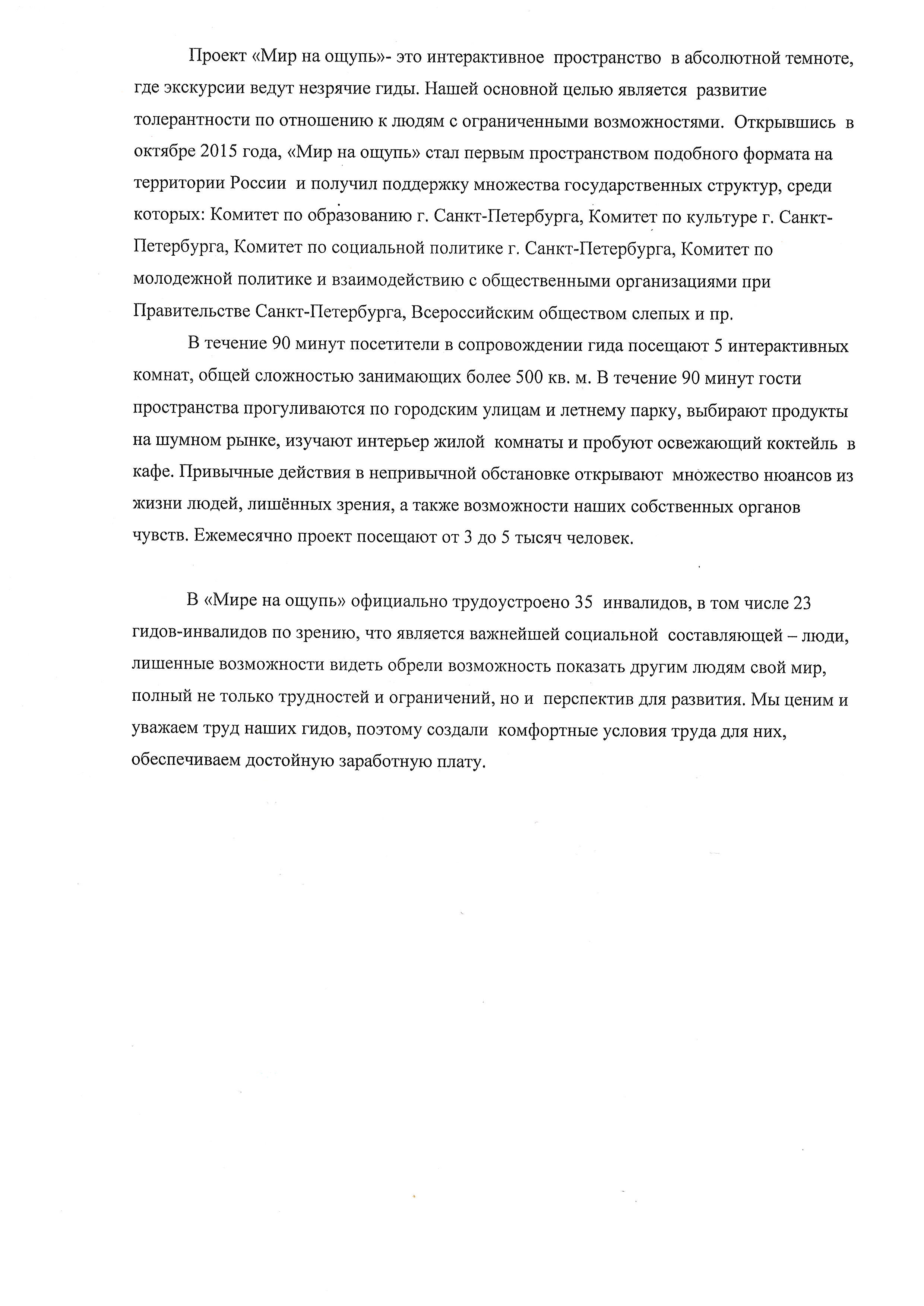 Проект «Мир на ощупь»- это интерактивное пространство в абсолютной темноте, где экскурсии ведут незрячие гиды. Нашей основной целью является развитие толерантности по отношению к людям с ограниченными возможностями. Открывшись в октябре 2015 года, «Мир на ощупь» стал первым пространством подобного формата на территории России и получил поддержку множества государственных структур, среди которых: Комитет по образованию г. Санкт-Петербурга, Комитет по культуре г. Санкт-Петербурга, Комитет по социальной политике г. Санкт-Петербурга, Комитет по молодежной политике и взаимодействию с общественными организациями при Правительстве Санкт-Петербурга, Всероссийским обществом слепых и пр.

В течение 90 минут посетители в сопровождении гида посещают 5 интерактивных комнат, общей сложностью занимающих более 500 кв. м. В течение 90 минут гости пространства прогуливаются по городским улицам и летнему парку, выбирают продукты на шумном рынке, изучают интерьер жилой комнаты и пробуют освежающий коктейль в кафе. Привычные действия в непривычной обстановке открывают множество нюансов из жизни людей, лишённых зрения, а также возможности наших собственных органов чувств. Ежемесячно проект посещают от 3 до 5 тысяч человек.

В «Мире на ощупь» официально трудоустроено 35 инвалидов, в том числе 23 гидов-инвалидов по зрению, что является важнейшей социальной составляющей – люди, лишенные возможности видеть обрели возможность показать другим людям свой мир, полный не только трудностей и ограничений, но и перспектив для развития. Мы ценим и уважаем труд наших гидов, поэтому создали комфортные условия труда для них, обеспечиваем достойную заработную плату.